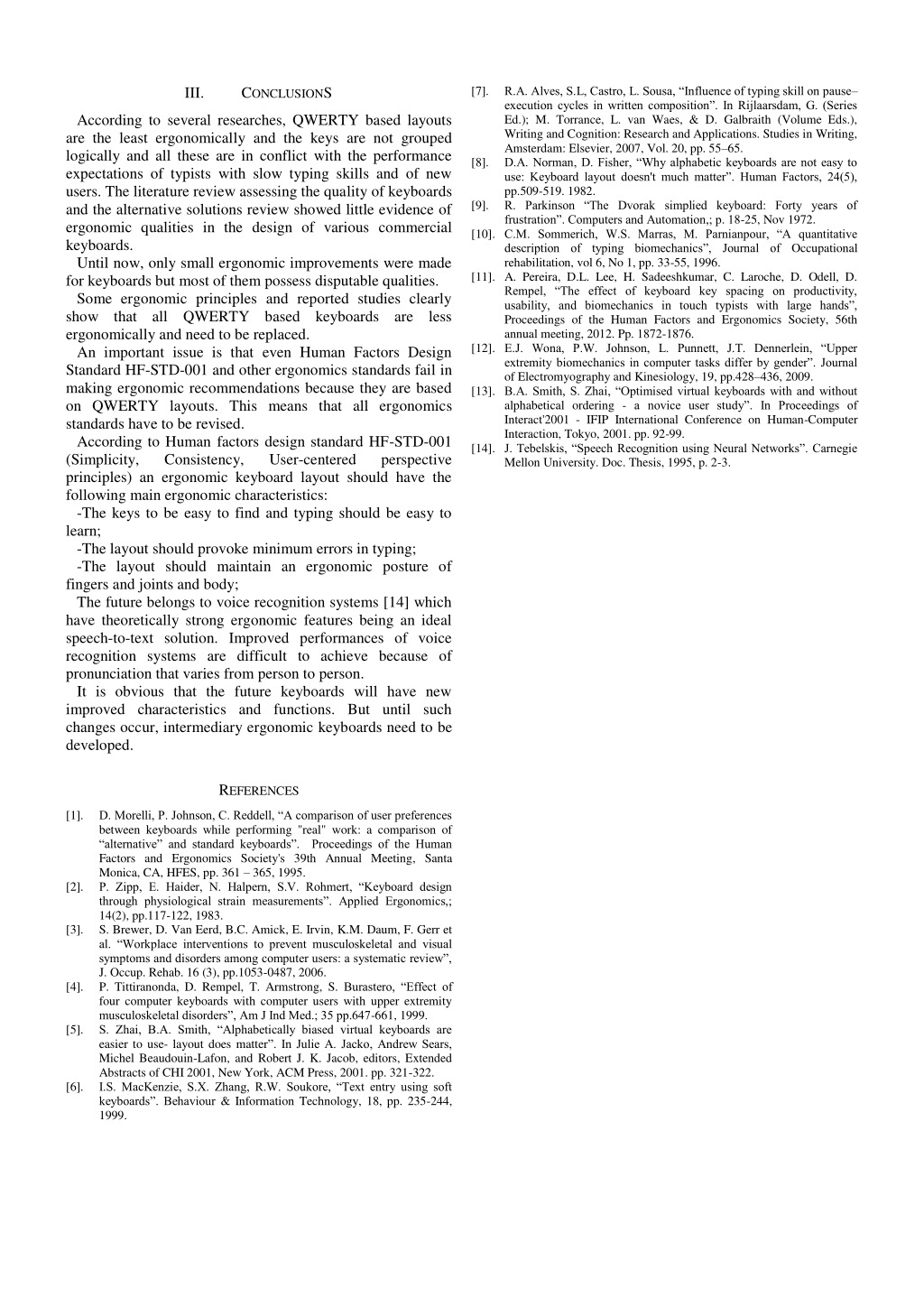 III. CONCLUSIONS

According to several researches, QWERTY based layouts are the least ergonomically and the keys are not grouped logically and all these are in conflict with the performance expectations of typists with slow typing skills and of new users. The literature review assessing the quality of keyboards and the alternative solutions review showed little evidence of ergonomic qualities in the design of various commercial keyboards.

Until now, only small ergonomic improvements were made for keyboards but most of them possess disputable qualities.

Some ergonomic principles and reported studies clearly show that all QWERTY based keyboards are less ergonomically and need to be replaced.

An important issue is that even Human Factors Design Standard HF-STD-001 and other ergonomics standards fail in making ergonomic recommendations because they are based on QWERTY layouts. This means that all ergonomics standards have to be revised.

According to Human factors design standard HF-STD-001 (Simplicity, Consistency, User-centered perspective principles) an ergonomic keyboard layout should have the following main ergonomic characteristics:

-The keys to be easy to find and typing should be easy to learn;

-The layout should provoke minimum errors in typing;

-The layout should maintain an ergonomic posture of fingers and joints and body;

The future belongs to voice recognition systems [14] which have theoretically strong ergonomic features being an ideal speech-to-text solution. Improved performances of voice recognition systems are difficult to achieve because of pronunciation that varies from person to person.

It is obvious that the future keyboards will have new improved characteristics and functions. But until such changes occur, intermediary ergonomic keyboards need to be developed.

REFERENCES

[1]. D. Morelli, P. Johnson, C. Reddell, “A comparison of user preferences between keyboards while performing "real" work: a comparison of “alternative” and standard keyboards”. Proceedings of the Human Factors and Ergonomics Society's 39th Annual Meeting, Santa Monica, CA, HFES, pp. 361 – 365, 1995.

[2]. P. Zipp, E. Haider, N. Halpern, S.V. Rohmert, “Keyboard design through physiological strain measurements”. Applied Ergonomics,; 14(2), pp.117-122, 1983.

[3]. S. Brewer, D. Van Eerd, B.C. Amick, E. Irvin, K.M. Daum, F. Gerr et al. “Workplace interventions to prevent musculoskeletal and visual symptoms and disorders among computer users: a systematic review”, J. Occup. Rehab. 16 (3), pp.1053-0487, 2006.

[4]. P. Tittiranonda, D. Rempel, T. Armstrong, S. Burastero, “Effect of four computer keyboards with computer users with upper extremity musculoskeletal disorders”, Am J Ind Med.; 35 pp.647-661, 1999.

[5]. S. Zhai, B.A. Smith, “Alphabetically biased virtual keyboards are easier to use- layout does matter”. In Julie A. Jacko, Andrew Sears, Michel Beaudouin-Lafon, and Robert J. K. Jacob, editors, Extended Abstracts of CHI 2001, New York, ACM Press, 2001. pp. 321-322.

[6]. I.S. MacKenzie, S.X. Zhang, R.W. Soukore, “Text entry using soft keyboards”. Behaviour & Information Technology, 18, pp. 235-244, 1999.

[7]. R.A. Alves, S.L, Castro, L. Sousa, “Influence of typing skill on pause–execution cycles in written composition”. In Rijlaarsdam, G. (Series Ed.); M. Torrance, L. van Waes, & D. Galbraith (Volume Eds.), Writing and Cognition: Research and Applications. Studies in Writing, Amsterdam: Elsevier, 2007, Vol. 20, pp. 55–65.

[8]. D.A. Norman, D. Fisher, “Why alphabetic keyboards are not easy to use: Keyboard layout doesn't much matter”. Human Factors, 24(5), pp.509-519. 1982.

[9]. R. Parkinson “The Dvorak simplied keyboard: Forty years of frustration”. Computers and Automation,; p. 18-25, Nov 1972.

[10]. C.M. Sommerich, W.S. Marras, M. Parnianpour, “A quantitative description of typing biomechanics”, Journal of Occupational rehabilitation, vol 6, No 1, pp. 33-55, 1996.

[11]. A. Pereira, D.L. Lee, H. Sadeeshkumar, C. Laroche, D. Odell, D. Rempel, “The effect of keyboard key spacing on productivity, usability, and biomechanics in touch typists with large hands”, Proceedings of the Human Factors and Ergonomics Society, 56th annual meeting, 2012. Pp. 1872-1876.

[12]. E.J. Wona, P.W. Johnson, L. Punnett, J.T. Dennerlein, “Upper extremity biomechanics in computer tasks differ by gender”. Journal of Electromyography and Kinesiology, 19, pp.428–436, 2009.

[13]. B.A. Smith, S. Zhai, “Optimised virtual keyboards with and without alphabetical ordering - a novice user study”. In Proceedings of Interact'2001 - IFIP International Conference on Human-Computer Interaction, Tokyo, 2001. pp. 92-99.

[14]. J. Tebelskis, “Speech Recognition using Neural Networks”. Carnegie Mellon University. Doc. Thesis, 1995, p. 2-3.